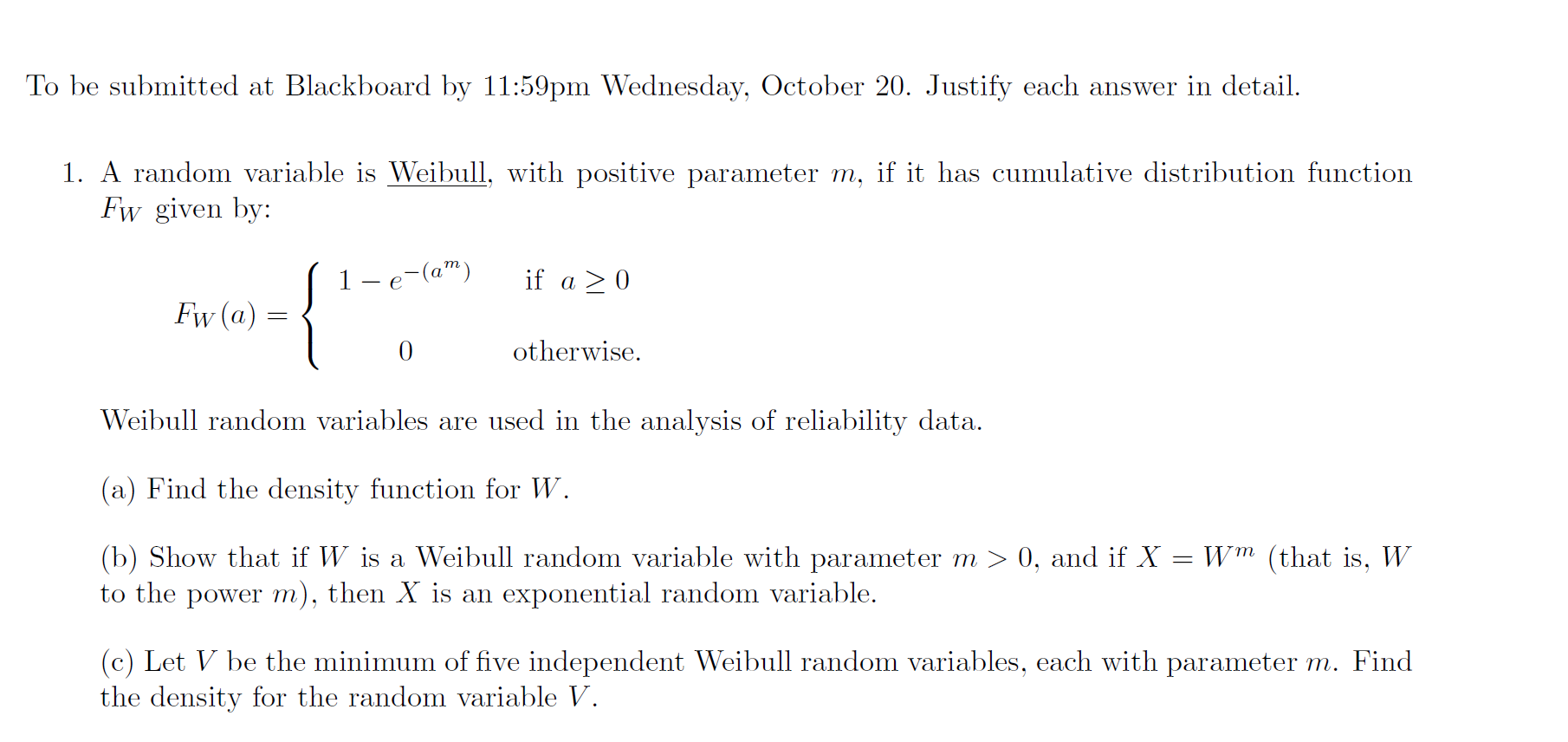 To be submitted at Blackboard by 11:59pm Wednesday, October 20. Justify each answer in detail.

1. A random variable is Weibull, with positive parameter $m$, if it has cumulative distribution function $F_W$ given by:

$$F_W(a) = \begin{cases} 1 - e^{-(a^m)} & \text{if } a \geq 0 \\ 0 & \text{otherwise.} \end{cases}$$

Weibull random variables are used in the analysis of reliability data.

(a) Find the density function for $W$.

(b) Show that if $W$ is a Weibull random variable with parameter $m > 0$, and if $X = W^m$ (that is, $W$ to the power $m$), then $X$ is an exponential random variable.

(c) Let $V$ be the minimum of five independent Weibull random variables, each with parameter $m$. Find the density for the random variable $V$.